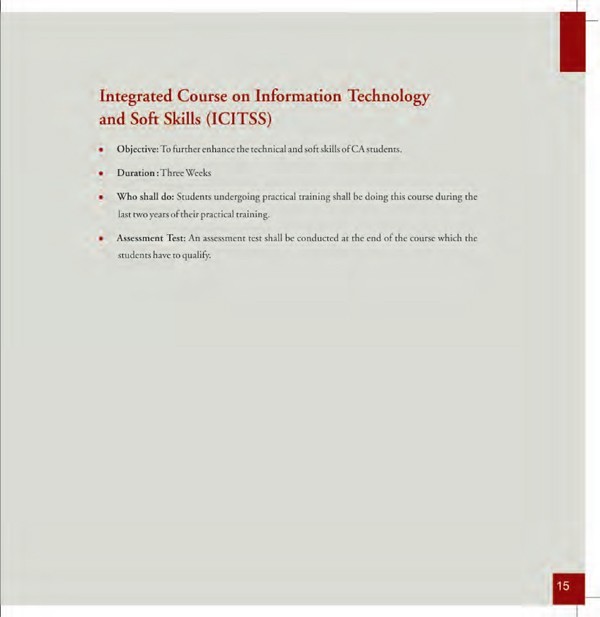 Integrated Course on Information Technology and Soft Skills (ICITSS)

• Objective: To further enhance the technical and soft skills of CA students.

• Duration : Three Weeks

• Who shall do: Students undergoing practical training shall be doing this course during the last two years of their practical training.

• Assessment Test: An assessment test shall be conducted at the end of the course which the students have to qualify.

15